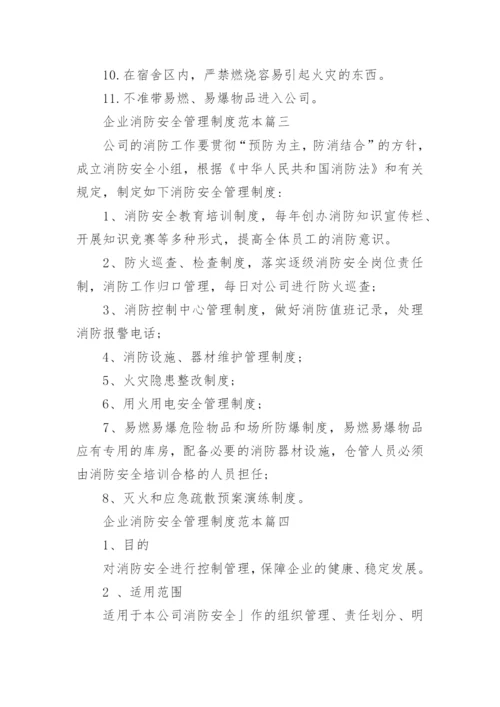 10. 在宿舍区内，严禁燃烧容易引起火灾的东西。

11. 不准带易燃、易爆物品进入公司。

企业消防安全管理制度范本篇三

公司的消防工作要贯彻“预防为主，防消结合”的方针，成立消防安全小组，根据《中华人民共和国消防法》和有关规定，制定如下消防安全管理制度：

1、消防安全教育培训制度，每年创办消防知识宣传栏、开展知识竞赛等多种形式，提高全体员工的消防意识。

2、防火巡查、检查制度，落实逐级消防安全岗位责任制，消防工作归口管理，每日对公司进行防火巡查；

3、消防控制中心管理制度，做好消防值班记录，处理消防报警电话；

4、消防设施、器材维护管理制度；

5、火灾隐患整改制度；

6、用火用电安全管理制度；

7、易燃易爆危险物品和场所防爆制度，易燃易爆物品应有专用的库房，配备必要的消防器材设施，仓管人员必须由消防安全培训合格的人员担任；

8、灭火和应急疏散预案演练制度。

企业消防安全管理制度范本篇四

1、目的

对消防安全进行控制管理，保障企业的健康、稳定发展。

2 、适用范围

适用于本公司消防安全」作的组织管理、责任划分、明